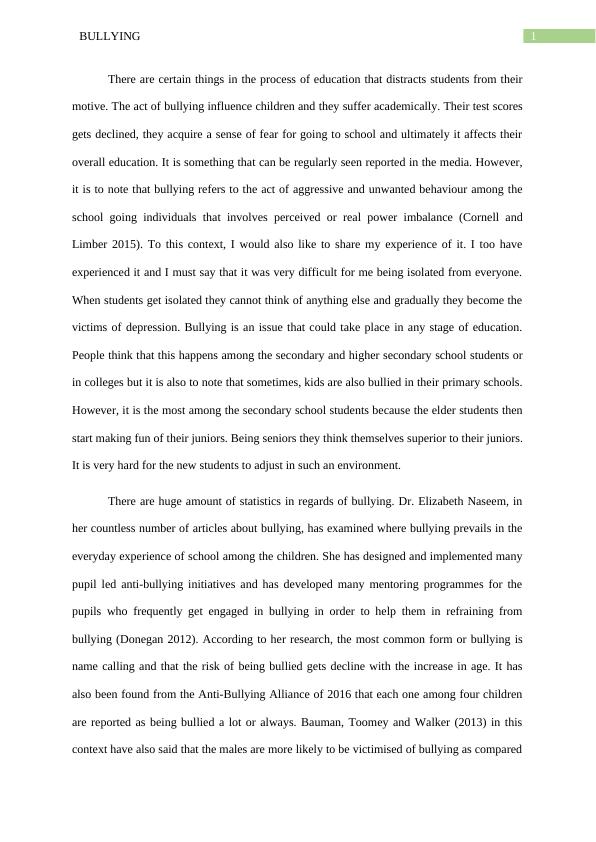 BULLYING

1

There are certain things in the process of education that distracts students from their motive. The act of bullying influence children and they suffer academically. Their test scores gets declined, they acquire a sense of fear for going to school and ultimately it affects their overall education. It is something that can be regularly seen reported in the media. However, it is to note that bullying refers to the act of aggressive and unwanted behaviour among the school going individuals that involves perceived or real power imbalance (Cornell and Limber 2015). To this context, I would also like to share my experience of it. I too have experienced it and I must say that it was very difficult for me being isolated from everyone. When students get isolated they cannot think of anything else and gradually they become the victims of depression. Bullying is an issue that could take place in any stage of education. People think that this happens among the secondary and higher secondary school students or in colleges but it is also to note that sometimes, kids are also bullied in their primary schools. However, it is the most among the secondary school students because the elder students then start making fun of their juniors. Being seniors they think themselves superior to their juniors. It is very hard for the new students to adjust in such an environment.

There are huge amount of statistics in regards of bullying. Dr. Elizabeth Naseem, in her countless number of articles about bullying, has examined where bullying prevails in the everyday experience of school among the children. She has designed and implemented many pupil led anti-bullying initiatives and has developed many mentoring programmes for the pupils who frequently get engaged in bullying in order to help them in refraining from bullying (Donegan 2012). According to her research, the most common form or bullying is name calling and that the risk of being bullied gets decline with the increase in age. It has also been found from the Anti-Bullying Alliance of 2016 that each one among four children are reported as being bullied a lot or always. Bauman, Toomey and Walker (2013) in this context have also said that the males are more likely to be victimised of bullying as compared